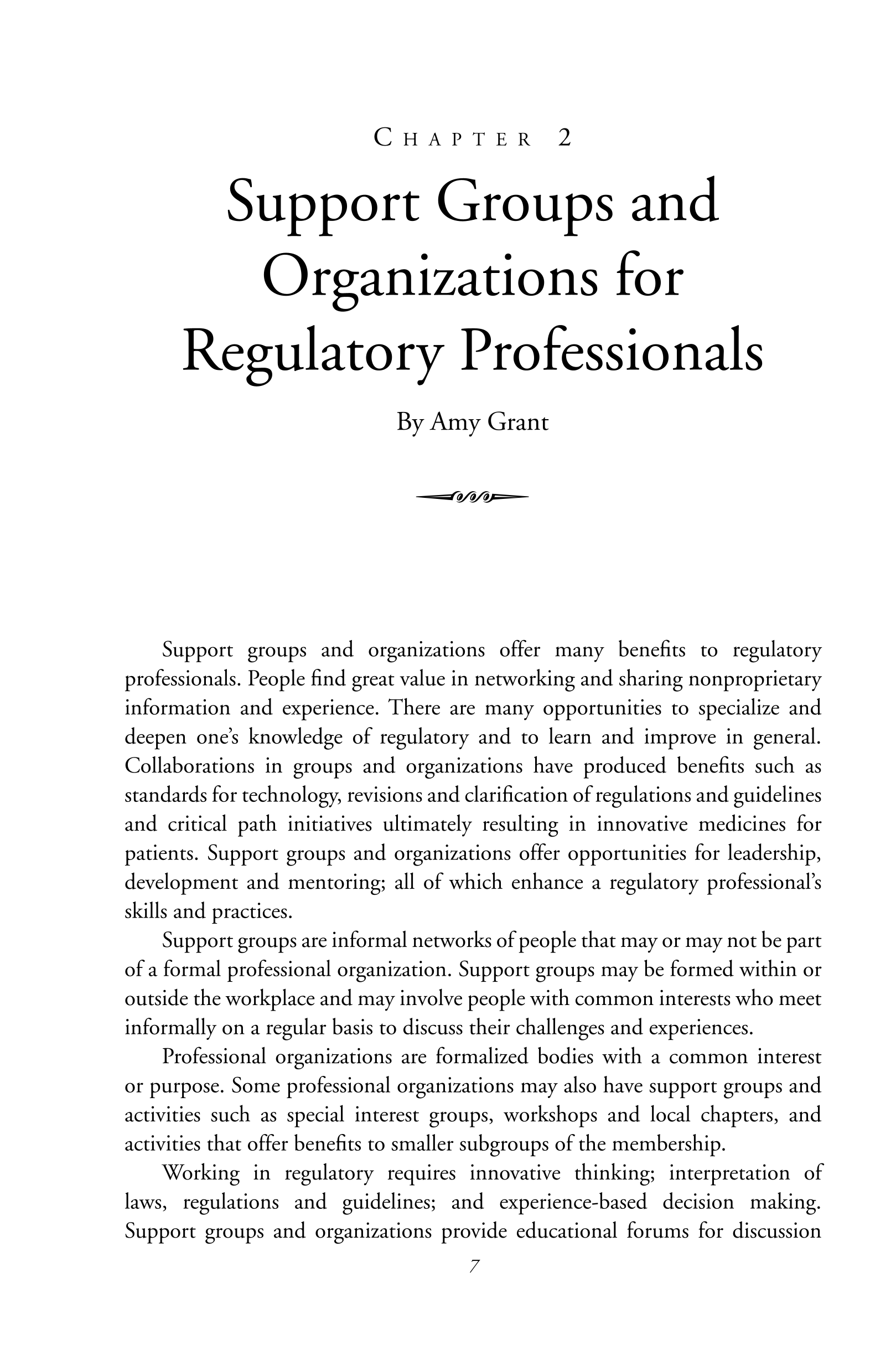 CHAPTER 2

Support Groups and Organizations for Regulatory Professionals

By Amy Grant

Support groups and organizations offer many benefits to regulatory professionals. People find great value in networking and sharing nonproprietary information and experience. There are many opportunities to specialize and deepen one's knowledge of regulatory and to learn and improve in general. Collaborations in groups and organizations have produced benefits such as standards for technology, revisions and clarification of regulations and guidelines and critical path initiatives ultimately resulting in innovative medicines for patients. Support groups and organizations offer opportunities for leadership, development and mentoring; all of which enhance a regulatory professional's skills and practices.

Support groups are informal networks of people that may or may not be part of a formal professional organization. Support groups may be formed within or outside the workplace and may involve people with common interests who meet informally on a regular basis to discuss their challenges and experiences.

Professional organizations are formalized bodies with a common interest or purpose. Some professional organizations may also have support groups and activities such as special interest groups, workshops and local chapters, and activities that offer benefits to smaller subgroups of the membership.

Working in regulatory requires innovative thinking; interpretation of laws, regulations and guidelines; and experience-based decision making. Support groups and organizations provide educational forums for discussion

7